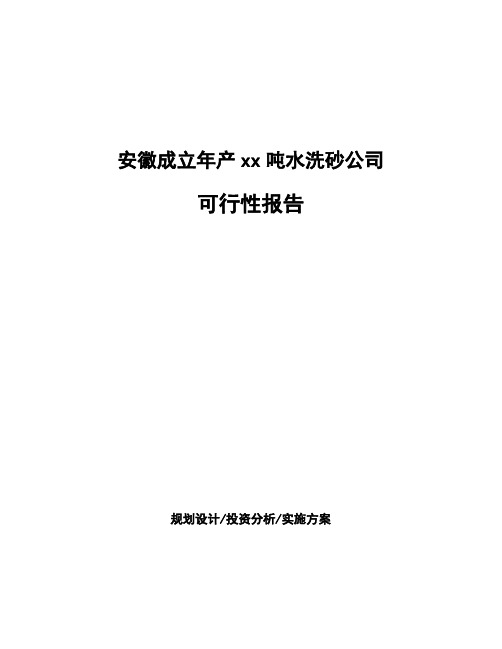 安徽成立年产 xx 吨水洗砂公司

可行性报告

规划设计/投资分析/实施方案